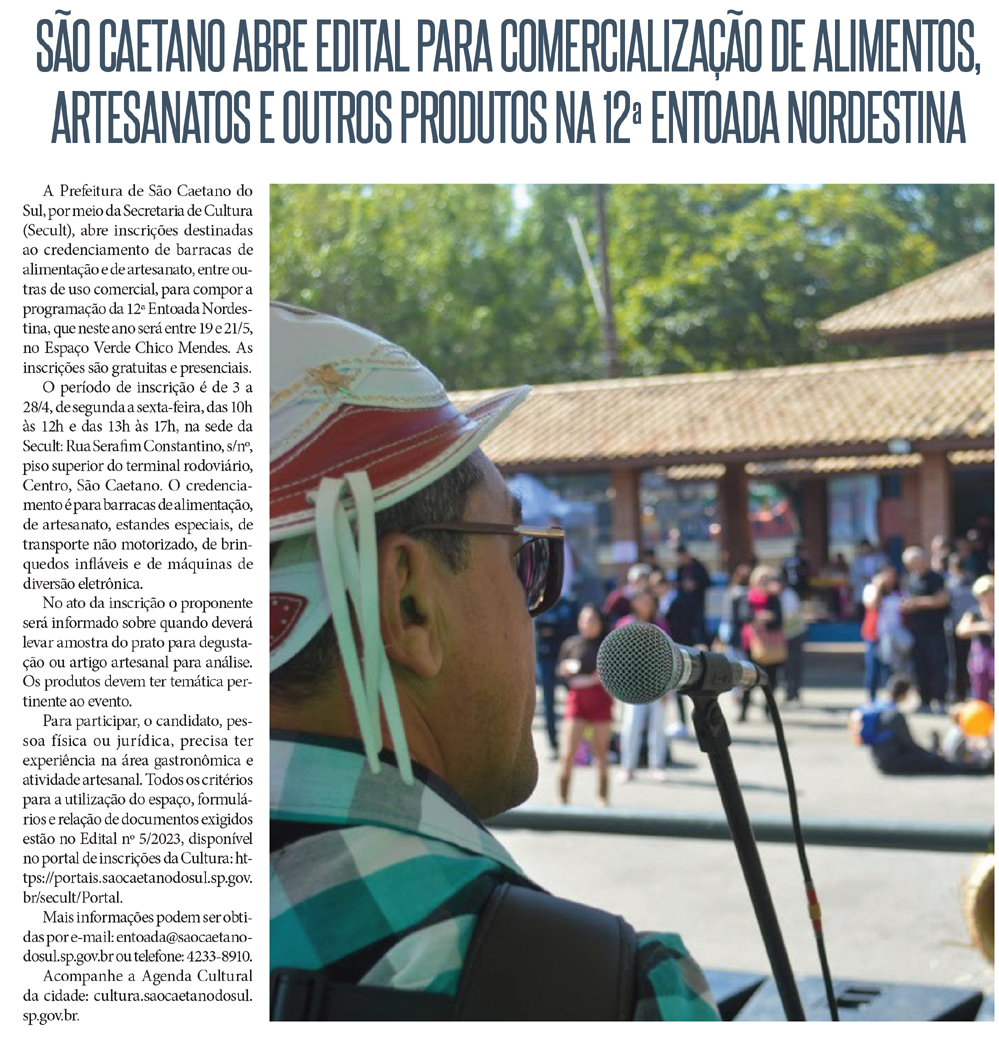 SÃO CAETANO ABRE EDITAL PARA COMERCIALIZAÇÃO DE ALIMENTOS, ARTESANATOS E OUTROS PRODUTOS NA 12ª ENTOADA NORDESTINA

A Prefeitura de São Caetano do Sul, por meio da Secretaria de Cultura (Secult), abre inscrições destinadas ao credenciamento de barracas de alimentação e de artesanato, entre outras de uso comercial, para compor a programação da 12ª Entoada Nordestina, que neste ano será entre 19 e 21/5, no Espaço Verde Chico Mendes. As inscrições são gratuitas e presenciais.

O período de inscrição é de 3 a 28/4, de segunda a sexta-feira, das 10h às 12h e das 13h às 17h, na sede da Secult: Rua Serafim Constantino, s/nº, piso superior do terminal rodoviário, Centro, São Caetano. O credenciamento é para barracas de alimentação, de artesanato, estandes especiais, de transporte não motorizado, de brinquedos infláveis e de máquinas de diversão eletrônica.

No ato da inscrição o proponente será informado sobre quando deverá levar amostra do prato para degustação ou artigo artesanal para análise. Os produtos devem ter temática pertinente ao evento.

Para participar, o candidato, pessoa física ou jurídica, precisa ter experiência na área gastronômica e atividade artesanal. Todos os critérios para a utilização do espaço, formulários e relação de documentos exigidos estão no Edital nº 5/2023, disponível no portal de inscrições da Cultura: https://portais.saocaetanodosul.sp.gov.br/secult/Portal.

Mais informações podem ser obtidas por e-mail: entoada@saocaetanodosul.sp.gov.br ou telefone: 4233-8910.

Acompanhe a Agenda Cultural da cidade: cultura.saocaetanodosul.sp.gov.br.